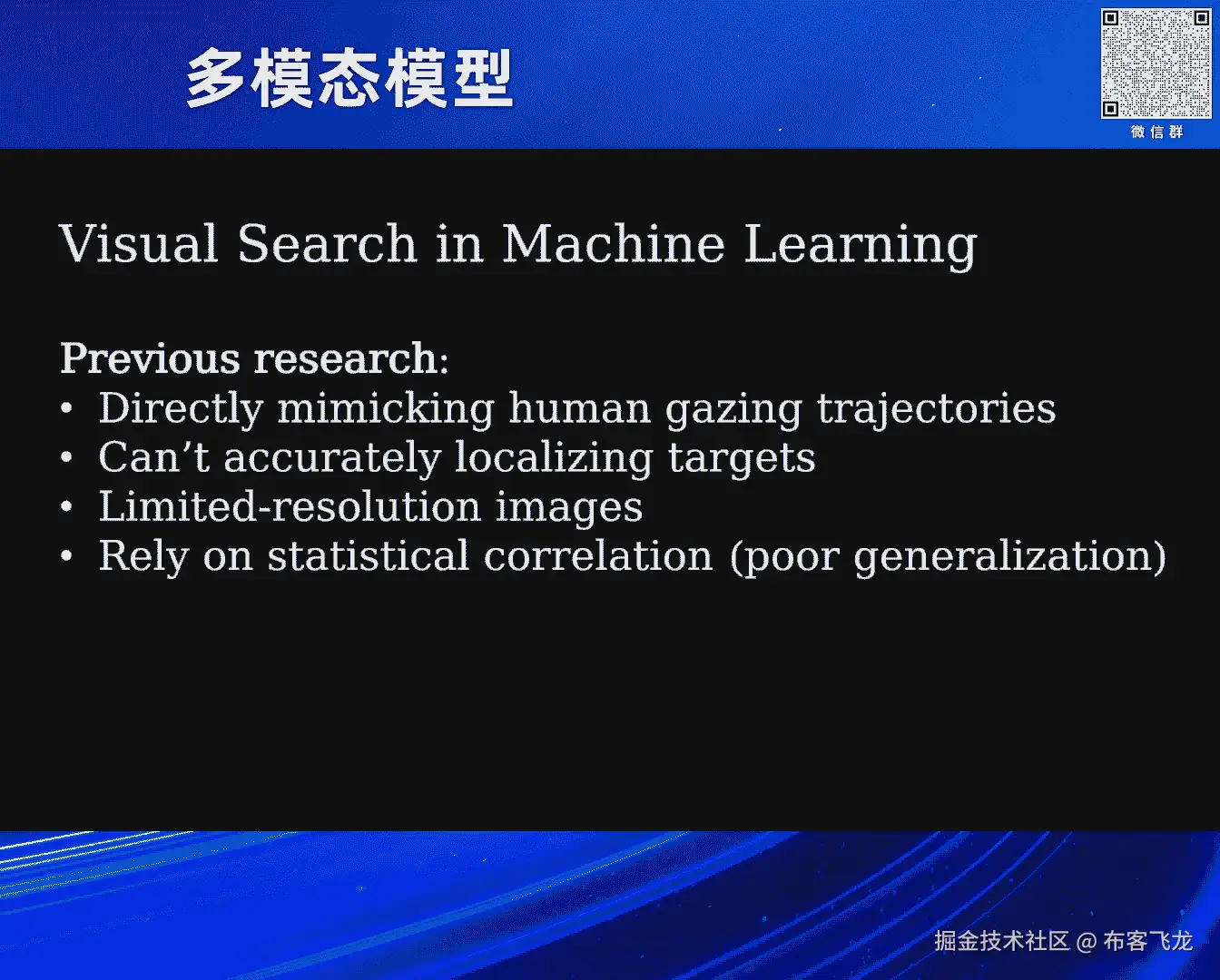 多模态模型

微信群

Visual Search in Machine Learning

Previous research:
• Directly mimicking human gazing trajectories
• Can't accurately localizing targets
• Limited-resolution images
• Rely on statistical correlation (poor generalization)

掘金技术社区 @ 布客飞龙